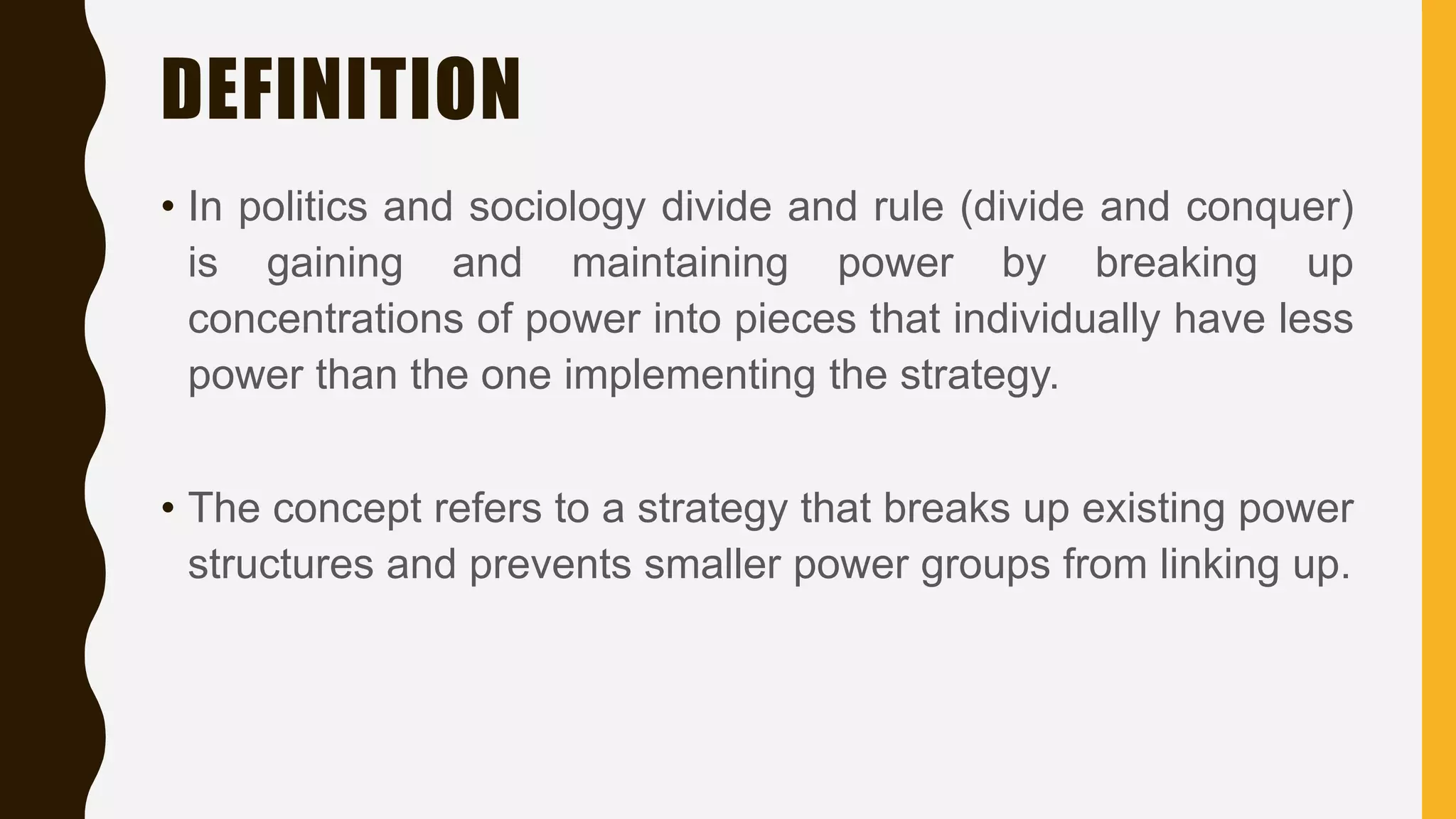 DEFINITION

• In politics and sociology divide and rule (divide and conquer) is gaining and maintaining power by breaking up concentrations of power into pieces that individually have less power than the one implementing the strategy.

• The concept refers to a strategy that breaks up existing power structures and prevents smaller power groups from linking up.